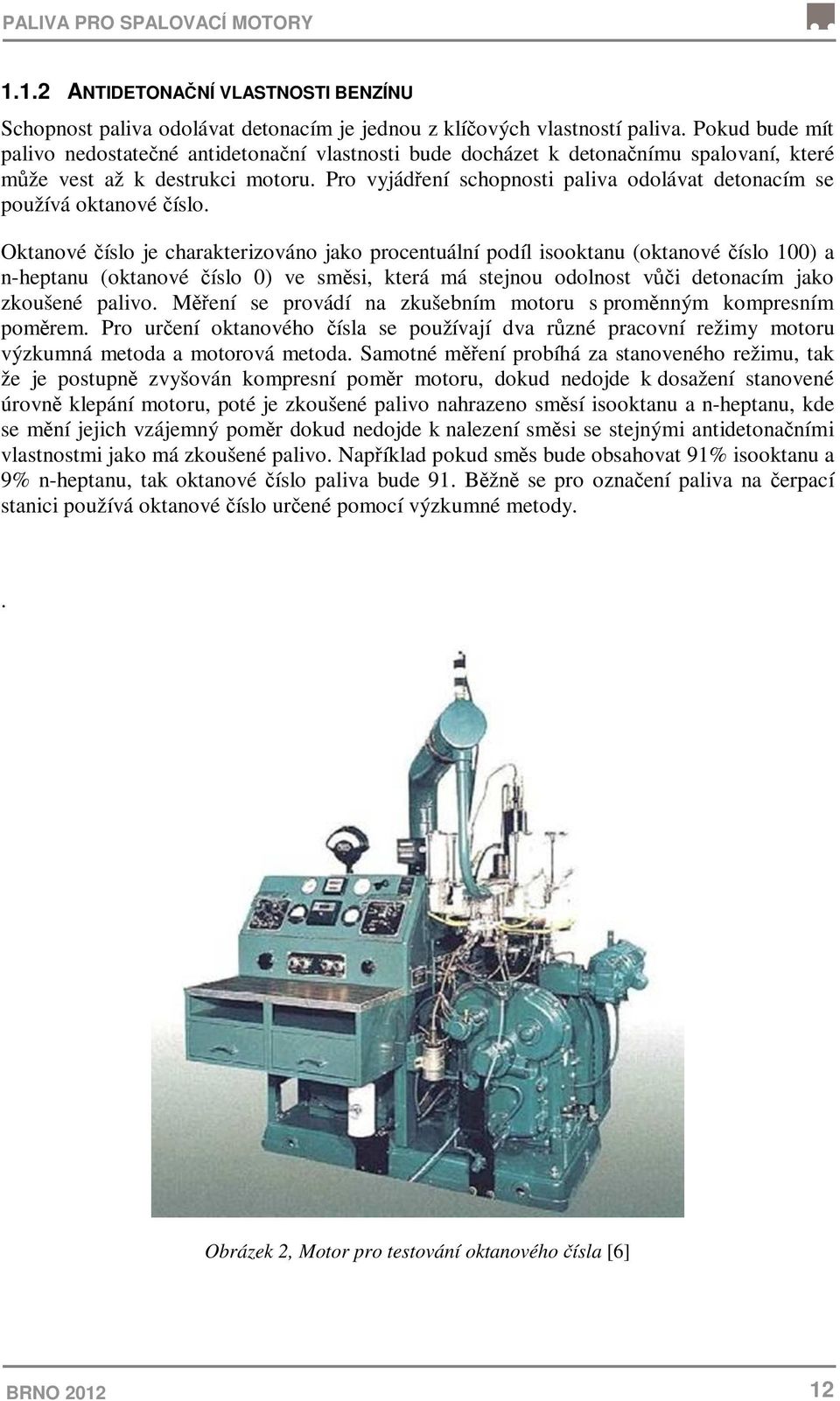 PALIVA PRO SPALOVACÍ MOTORY

1.1.2 ANTIDETONAČNÍ VLASTNOSTI BENZÍNU

Schopnost paliva odolávat detonacím je jednou z klíčových vlastností paliva. Pokud bude mít palivo nedostatečné antidetonační vlastnosti bude docházet k detonačnímu spalovaní, které může vest až k destrukci motoru. Pro vyjádření schopnosti paliva odolávat detonacím se používá oktanové číslo.

Oktanové číslo je charakterizováno jako procentuální podíl isooktanu (oktanové číslo 100) a n-heptanu (oktanové číslo 0) ve směsi, která má stejnou odolnost vůči detonacím jako zkoušené palivo. Měření se provádí na zkušebním motoru s proměnným kompresním poměrem. Pro určení oktanového čísla se používají dva různé pracovní režimy motoru výzkumná metoda a motorová metoda. Samotné měření probíhá za stanoveného režimu, tak že je postupně zvyšován kompresní poměr motoru, dokud nedojde k dosažení stanovené úrovně klepání motoru, poté je zkoušené palivo nahrazeno směsí isooktanu a n-heptanu, kde se mění jejich vzájemný poměr dokud nedojde k nalezení směsi se stejnými antidetonačními vlastnostmi jako má zkoušené palivo. Například pokud směs bude obsahovat 91% isooktanu a 9% n-heptanu, tak oktanové číslo paliva bude 91. Běžně se pro označení paliva na čerpací stanici používá oktanové číslo určené pomocí výzkumné metody.

.

Obrázek 2, Motor pro testování oktanového čísla [6]

BRNO 2012

12